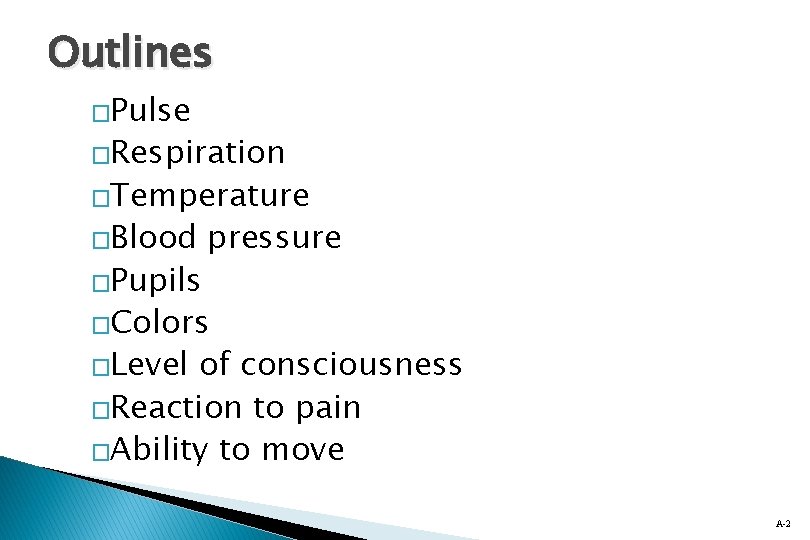 Outlines

□Pulse
□Respiration
□Temperature
□Blood pressure
□Pupils
□Colors
□Level of consciousness
□Reaction to pain
□Ability to move

A-2